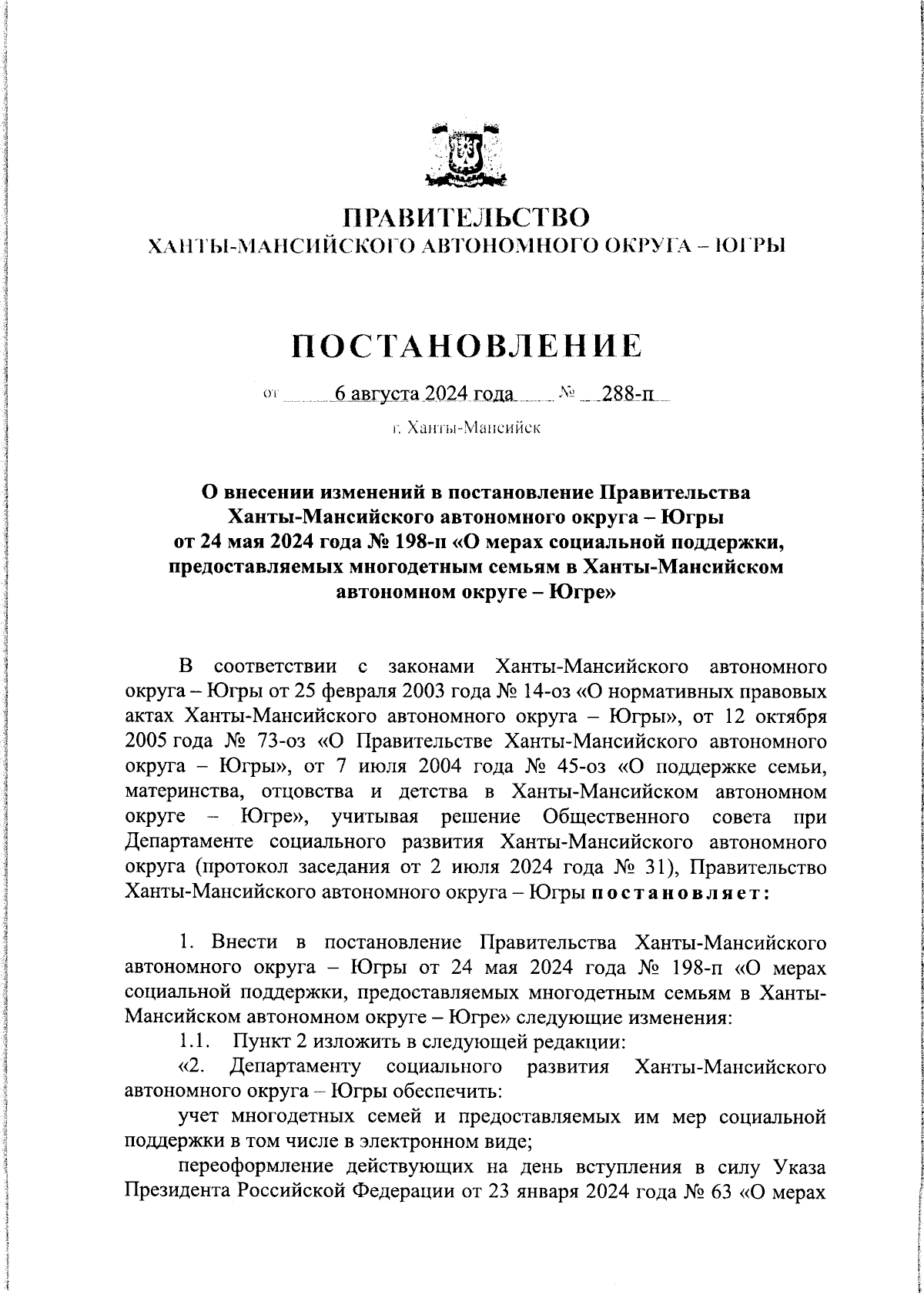 ПРАВИТЕЛЬСТВО
ХАНТЫ-МАНСИЙСКОГО АВТОНОМНОГО ОКРУГА – ЮГРЫ

ПОСТАНОВЛЕНИЕ

от 6 августа 2024 года № 288-п

г. Ханты-Мансийск

О внесении изменений в постановление Правительства Ханты-Мансийского автономного округа – Югры от 24 мая 2024 года № 198-п «О мерах социальной поддержки, предоставляемых многодетным семьям в Ханты-Мансийском автономном округе – Югре»

В соответствии с законами Ханты-Мансийского автономного округа – Югры от 25 февраля 2003 года № 14-оз «О нормативных правовых актах Ханты-Мансийского автономного округа – Югры», от 12 октября 2005 года № 73-оз «О Правительстве Ханты-Мансийского автономного округа – Югры», от 7 июля 2004 года № 45-оз «О поддержке семьи, материнства, отцовства и детства в Ханты-Мансийском автономном округе – Югре», учитывая решение Общественного совета при Департаменте социального развития Ханты-Мансийского автономного округа (протокол заседания от 2 июля 2024 года № 31), Правительство Ханты-Мансийского автономного округа – Югры постановляет:

1. Внести в постановление Правительства Ханты-Мансийского автономного округа – Югры от 24 мая 2024 года № 198-п «О мерах социальной поддержки, предоставляемых многодетным семьям в Ханты-Мансийском автономном округе – Югре» следующие изменения:

1.1. Пункт 2 изложить в следующей редакции:

«2. Департаменту социального развития Ханты-Мансийского автономного округа – Югры обеспечить:

учет многодетных семей и предоставляемых им мер социальной поддержки в том числе в электронном виде;

переоформление действующих на день вступления в силу Указа Президента Российской Федерации от 23 января 2024 года № 63 «О мерах